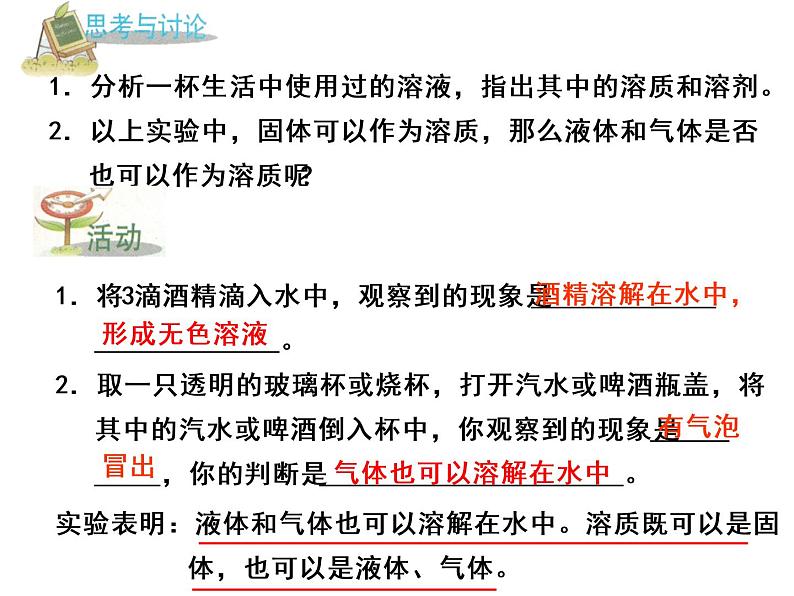 思考与讨论

1.分析一杯生活中使用过的溶液，指出其中的溶质和溶剂。

2.以上实验中，固体可以作为溶质，那么液体和气体是否也可以作为溶质呢?

活动

1.将3滴酒精滴入水中，观察到的现象是酒精溶解在水中，形成无色溶液。

2.取一只透明的玻璃杯或烧杯，打开汽水或啤酒瓶盖，将其中的汽水或啤酒倒入杯中，你观察到的现象是有气泡冒出，你的判断是气体也可以溶解在水中。

实验表明：液体和气体也可以溶解在水中。溶质既可以是固体，也可以是液体、气体。